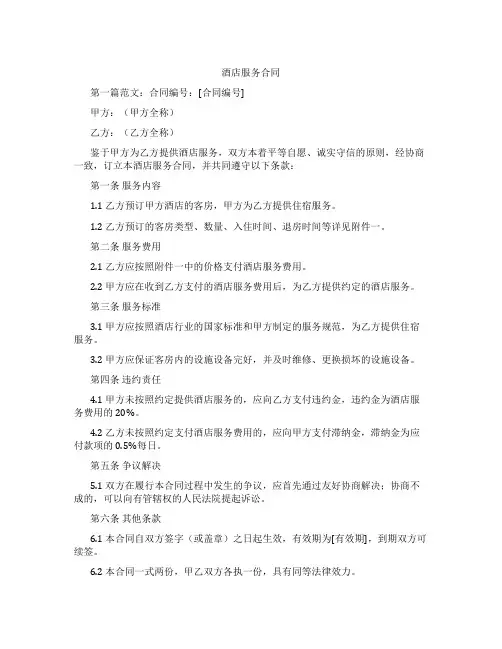 酒店服务合同

第一篇范文：合同编号：[合同编号]

甲方：（甲方全称）

乙方：（乙方全称）

鉴于甲方为乙方提供酒店服务，双方本着平等自愿、诚实守信的原则，经协商一致，订立本酒店服务合同，并共同遵守以下条款：

第一条 服务内容

1.1 乙方预订甲方酒店的客房，甲方为乙方提供住宿服务。

1.2 乙方预订的客房类型、数量、入住时间、退房时间等详见附件一。

第二条 服务费用

2.1 乙方应按照附件一中的价格支付酒店服务费用。

2.2 甲方应在收到乙方支付的酒店服务费用后，为乙方提供约定的酒店服务。

第三条 服务标准

3.1 甲方应按照酒店行业的国家标准和甲方制定的服务规范，为乙方提供住宿服务。

3.2 甲方应保证客房内的设施设备完好，并及时维修、更换损坏的设施设备。

第四条 违约责任

4.1 甲方未按照约定提供酒店服务的，应向乙方支付违约金，违约金为酒店服务费用的 20%。

4.2 乙方未按照约定支付酒店服务费用的，应向甲方支付滞纳金，滞纳金为应付款项的 0.5%每日。

第五条 争议解决

5.1 双方在履行本合同过程中发生的争议，应首先通过友好协商解决；协商不成的，可以向有管辖权的人民法院提起诉讼。

第六条 其他条款

6.1 本合同自双方签字（或盖章）之日起生效，有效期为[有效期]，到期双方可续签。

6.2 本合同一式两份，甲乙双方各执一份，具有同等法律效力。